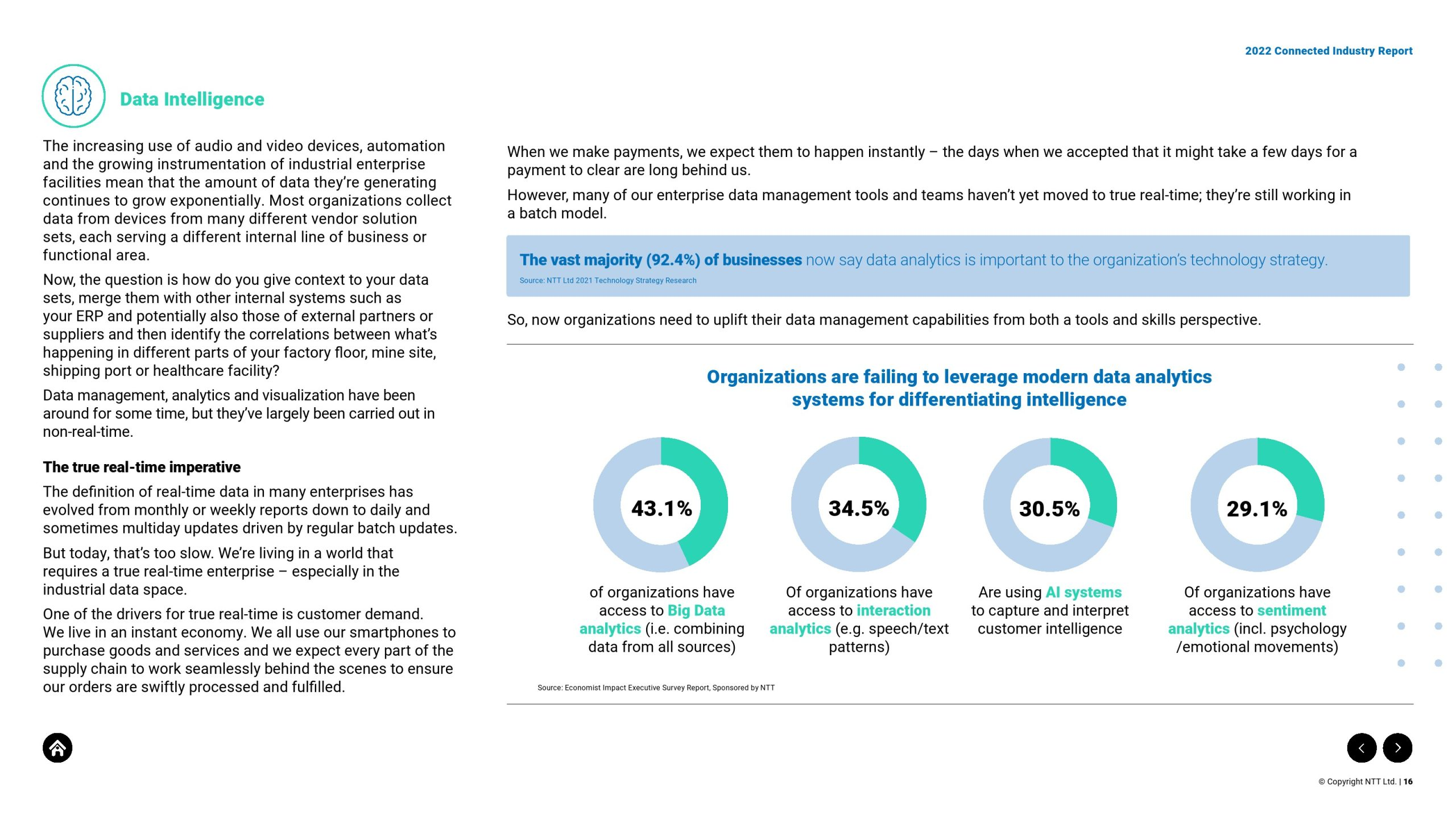 2022 Connected Industry Report

Data Intelligence

The increasing use of audio and video devices, automation and the growing instrumentation of industrial enterprise facilities mean that the amount of data they're generating continues to grow exponentially. Most organizations collect data from devices from many different vendor solution sets, each serving a different internal line of business or functional area.

Now, the question is how do you give context to your data sets, merge them with other internal systems such as your ERP and potentially also those of external partners or suppliers and then identify the correlations between what's happening in different parts of your factory floor, mine site, shipping port or healthcare facility?

Data management, analytics and visualization have been around for some time, but they've largely been carried out in non-real-time.

The true real-time imperative

The definition of real-time data in many enterprises has evolved from monthly or weekly reports down to daily and sometimes multiday updates driven by regular batch updates.

But today, that's too slow. We're living in a world that requires a true real-time enterprise – especially in the industrial data space.

One of the drivers for true real-time is customer demand. We live in an instant economy. We all use our smartphones to purchase goods and services and we expect every part of the supply chain to work seamlessly behind the scenes to ensure our orders are swiftly processed and fulfilled.

When we make payments, we expect them to happen instantly – the days when we accepted that it might take a few days for a payment to clear are long behind us.

However, many of our enterprise data management tools and teams haven't yet moved to true real-time; they're still working in a batch model.

The vast majority (92.4%) of businesses now say data analytics is important to the organization's technology strategy.
Source: NTT Ltd 2021 Technology Strategy Research

So, now organizations need to uplift their data management capabilities from both a tools and skills perspective.

Organizations are failing to leverage modern data analytics systems for differentiating intelligence

43.1%
of organizations have access to Big Data analytics (i.e. combining data from all sources)

34.5%
Of organizations have access to interaction analytics (e.g. speech/text patterns)

30.5%
Are using AI systems to capture and interpret customer intelligence

29.1%
Of organizations have access to sentiment analytics (incl. psychology /emotional movements)

Source: Economist Impact Executive Survey Report, Sponsored by NTT

© Copyright NTT Ltd. | 16